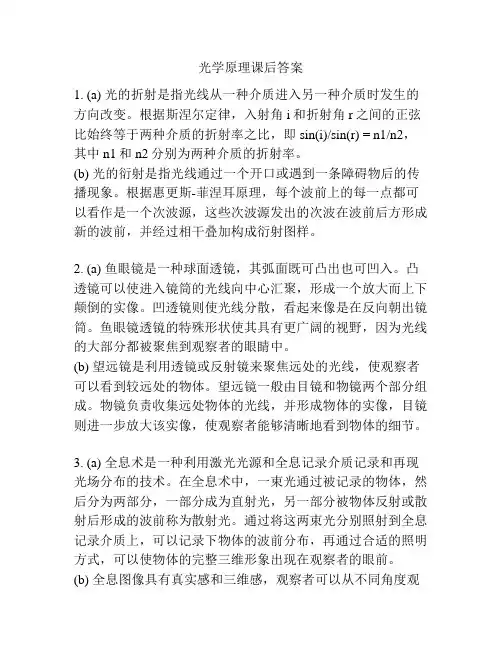 光学原理课后答案

1. (a) 光的折射是指光线从一种介质进入另一种介质时发生的方向改变。根据斯涅尔定律，入射角 i 和折射角 r 之间的正弦比始终等于两种介质的折射率之比，即 sin(i)/sin(r) = n1/n2，其中 n1 和 n2 分别为两种介质的折射率。
(b) 光的衍射是指光线通过一个开口或遇到一条障碍物后的传播现象。根据惠更斯-菲涅耳原理，每个波前上的每一点都可以看作是一个次波源，这些次波源发出的次波在波前后方形成新的波前，并经过相干叠加构成衍射图样。

2. (a) 鱼眼镜是一种球面透镜，其弧面既可凸出也可凹入。凸透镜可以使进入镜筒的光线向中心汇聚，形成一个放大而上下颠倒的实像。凹透镜则使光线分散，看起来像是在反向朝出镜筒。鱼眼镜透镜的特殊形状使其具有更广阔的视野，因为光线的大部分都被聚焦到观察者的眼睛中。
(b) 望远镜是利用透镜或反射镜来聚焦远处的光线，使观察者可以看到较远处的物体。望远镜一般由目镜和物镜两个部分组成。物镜负责收集远处物体的光线，并形成物体的实像，目镜则进一步放大该实像，使观察者能够清晰地看到物体的细节。

3. (a) 全息术是一种利用激光光源和全息记录介质记录和再现光场分布的技术。在全息术中，一束光通过被记录的物体，然后分为两部分，一部分成为直射光，另一部分被物体反射或散射后形成的波前称为散射光。通过将这两束光分别照射到全息记录介质上，可以记录下物体的波前分布，再通过合适的照明方式，可以使物体的完整三维形象出现在观察者的眼前。
(b) 全息图像具有真实感和三维感，观察者可以从不同角度观